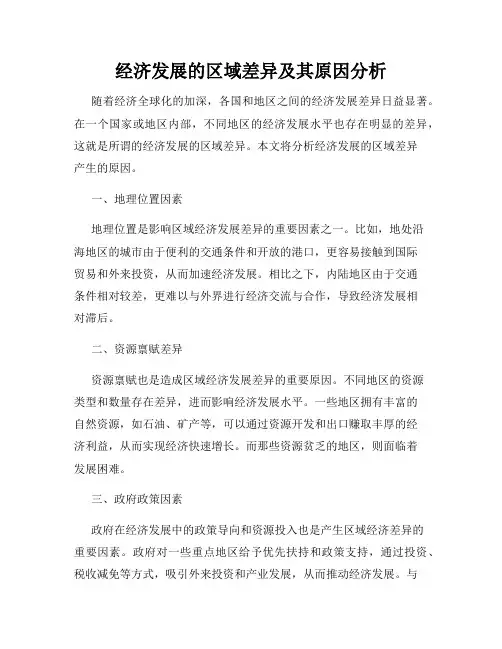 经济发展的区域差异及其原因分析

随着经济全球化的加深，各国和地区之间的经济发展差异日益显著。在一个国家或地区内部，不同地区的经济发展水平也存在明显的差异，这就是所谓的经济发展的区域差异。本文将分析经济发展的区域差异产生的原因。

一、地理位置因素

地理位置是影响区域经济发展差异的重要因素之一。比如，地处沿海地区的城市由于便利的交通条件和开放的港口，更容易接触到国际贸易和外来投资，从而加速经济发展。相比之下，内陆地区由于交通条件相对较差，更难以与外界进行经济交流与合作，导致经济发展相对滞后。

二、资源禀赋差异

资源禀赋也是造成区域经济发展差异的重要原因。不同地区的资源类型和数量存在差异，进而影响经济发展水平。一些地区拥有丰富的自然资源，如石油、矿产等，可以通过资源开发和出口赚取丰厚的经济利益，从而实现经济快速增长。而那些资源贫乏的地区，则面临着发展困难。

三、政府政策因素

政府在经济发展中的政策导向和资源投入也是产生区域经济差异的重要因素。政府对一些重点地区给予优先扶持和政策支持，通过投资、税收减免等方式，吸引外来投资和产业发展，从而推动经济发展。与